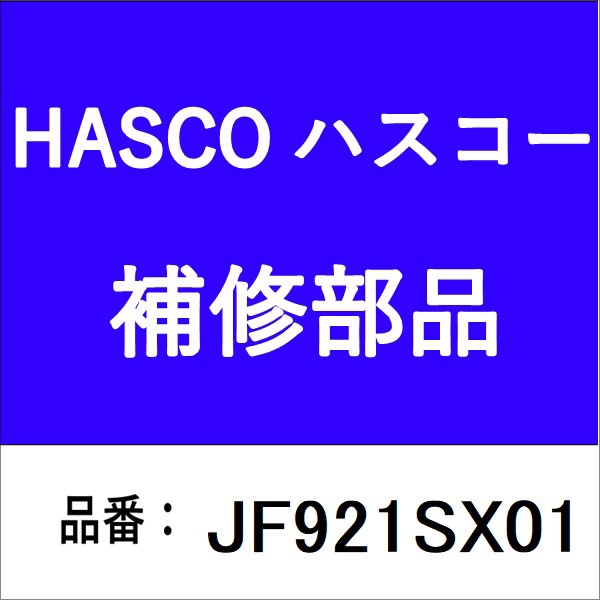 HASCO ハスコー

補修部品

品番： JF921SX01